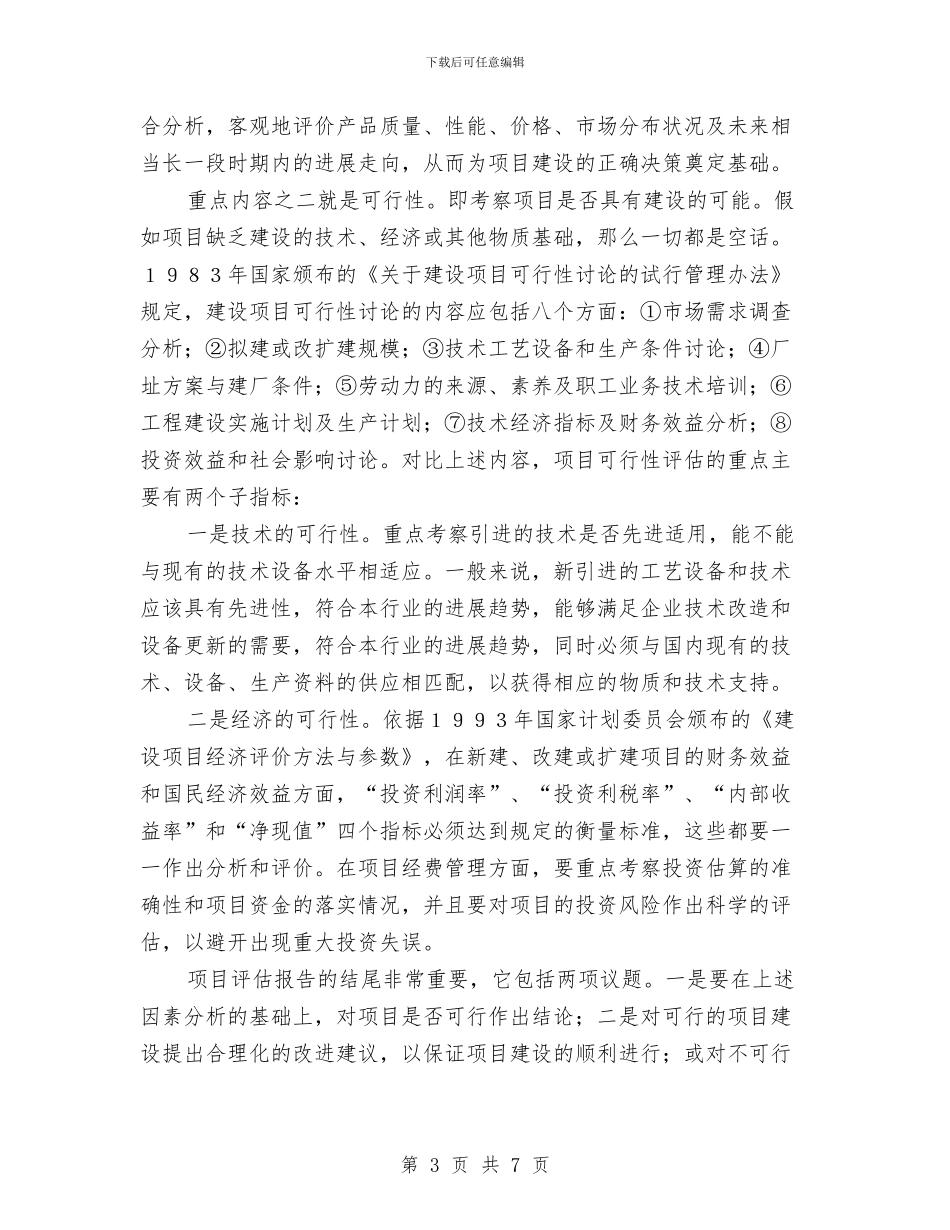 下载后可任意编辑

合分析，客观地评价产品质量、性能、价格、市场分布状况及未来相当长一段时期内的进展走向，从而为项目建设的正确决策奠定基础。

重点内容之二就是可行性。即考察项目是否具有建设的可能。假如项目缺乏建设的技术、经济或其他物质基础，那么一切都是空话。１９８３年国家颁布的《关于建设项目可行性讨论的试行管理办法》规定，建设项目可行性讨论的内容应包括八个方面：①市场需求调查分析；②拟建或改扩建规模；③技术工艺设备和生产条件讨论；④厂址方案与建厂条件；⑤劳动力的来源、素养及职工业务技术培训；⑥工程建设实施计划及生产计划；⑦技术经济指标及财务效益分析；⑧投资效益和社会影响讨论。对比上述内容，项目可行性评估的重点主要有两个子指标：

一是技术的可行性。重点考察引进的技术是否先进适用，能不能与现有的技术设备水平相适应。一般来说，新引进的工艺设备和技术应该具有先进性，符合本行业的进展趋势，能够满足企业技术改造和设备更新的需要，符合本行业的进展趋势，同时必须与国内现有的技术、设备、生产资料的供应相匹配，以获得相应的物质和技术支持。

二是经济的可行性。依据１９９３年国家计划委员会颁布的《建设项目经济评价方法与参数》，在新建、改建或扩建项目的财务效益和国民经济效益方面，“投资利润率”、“投资利税率”、“内部收益率”和“净现值”四个指标必须达到规定的衡量标准，这些都要一一作出分析和评价。在项目经费管理方面，要重点考察投资估算的准确性和项目资金的落实情况，并且要对项目的投资风险作出科学的评估，以避开出现重大投资失误。

项目评估报告的结尾非常重要，它包括两项议题。一是要在上述因素分析的基础上，对项目是否可行作出结论；二是对可行的项目建设提出合理化的改进建议，以保证项目建设的顺利进行；或对不可行

第 3 页 共 7 页